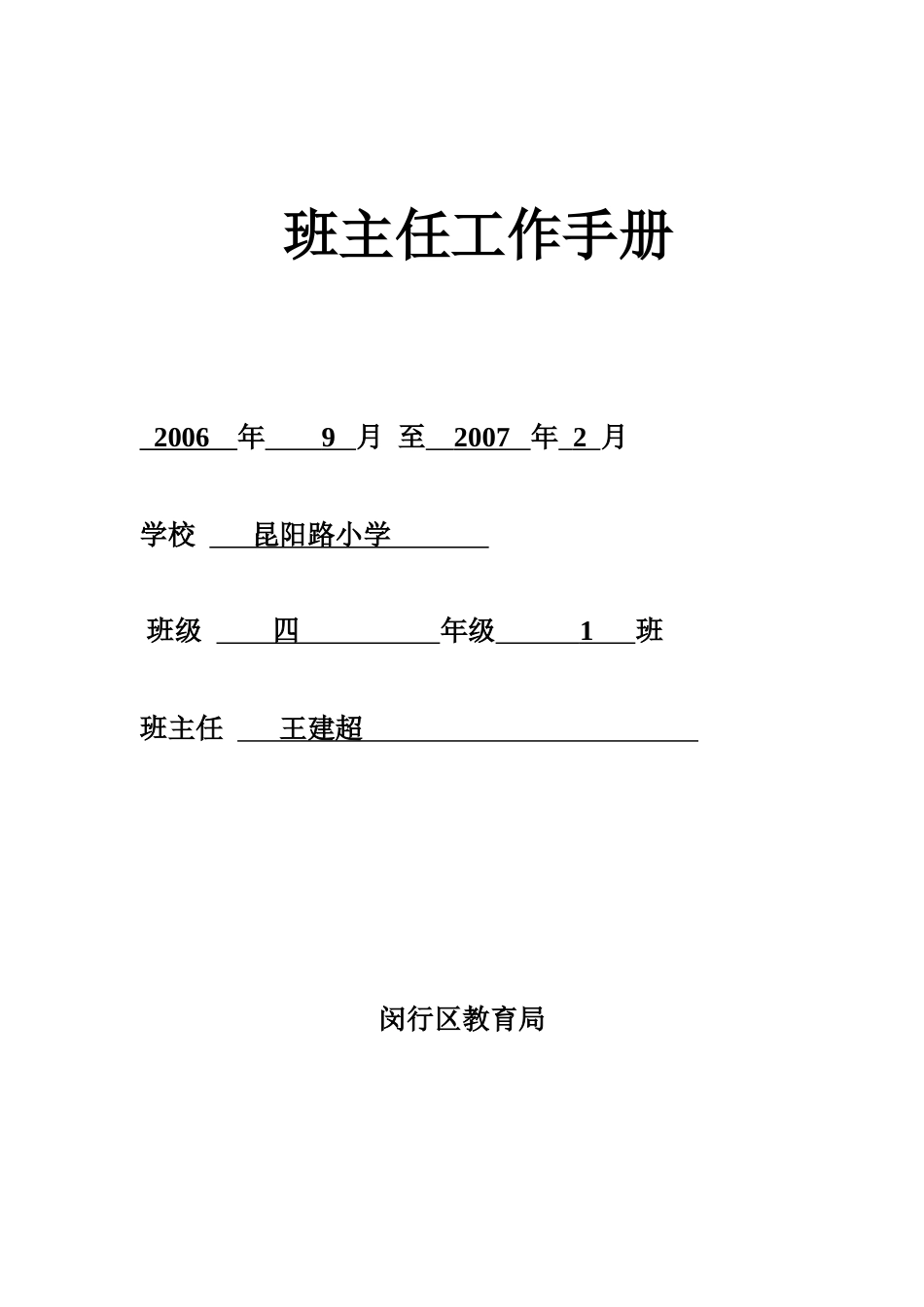 班主任工作手册

2006 年 9 月 至 2007 年 2 月

学校 昆阳路小学

班级 四 年级 1 班

班主任 王建超

闵行区教育局